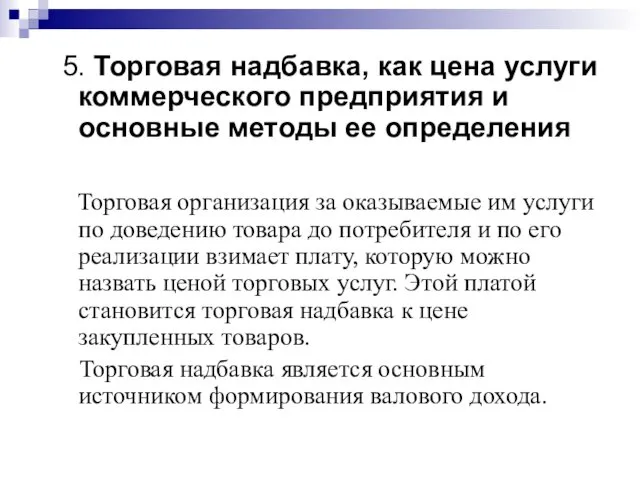 5. Торговая надбавка, как цена услуги коммерческого предприятия и основные методы ее определения

Торговая организация за оказываемые им услуги по доведению товара до потребителя и по его реализации взимает плату, которую можно назвать ценой торговых услуг. Этой платой становится торговая надбавка к цене закупленных товаров.

Торговая надбавка является основным источником формирования валового дохода.